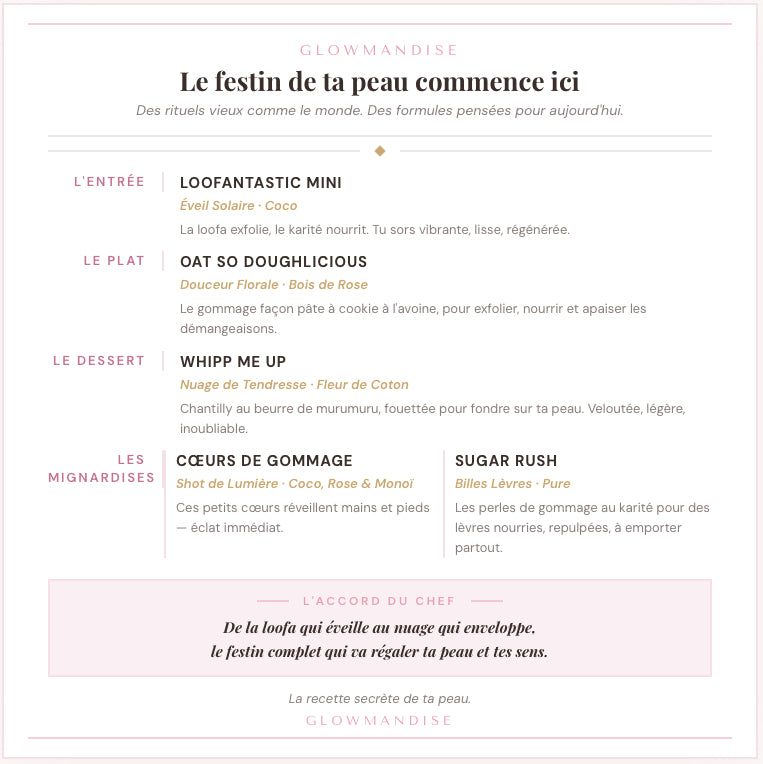 GLOWMANDISE

Le festin de ta peau commence ici

Des rituels vieux comme le monde. Des formules pensées pour aujourd'hui.

L'ENTRÉE

LOOFANTASTIC MINI

Éveil Solaire · Coco

La loofa exfolie, le karité nourrit. Tu sors vibrante, lisse, régénérée.

LE PLAT

OAT SO DOUGHLICIOUS

Douceur Florale · Bois de Rose

Le gommage façon pâte à cookie à l'avoine, pour exfolier, nourrir et apaiser les démangeaisons.

LE DESSERT

WHIPP ME UP

Nuage de Tendresse · Fleur de Coton

Chantilly au beurre de murumuru, fouettée pour fondre sur ta peau. Veloutée, légère, inoubliable.

LES MIGNARDISES

CŒURS DE GOMMAGE

Shot de Lumière · Coco, Rose & Monoï

Ces petits cœurs réveillent mains et pieds — éclat immédiat.

SUGAR RUSH

Billes Lèvres · Pure

Les perles de gommage au karité pour des lèvres nourries, repulpées, à emporter partout.

L'ACCORD DU CHEF

De la loofa qui éveille au nuage qui enveloppe,
le festin complet qui va régaler ta peau et tes sens.

La recette secrète de ta peau.

GLOWMANDISE